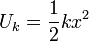 $U_k = \frac{1}{2}kx^2$